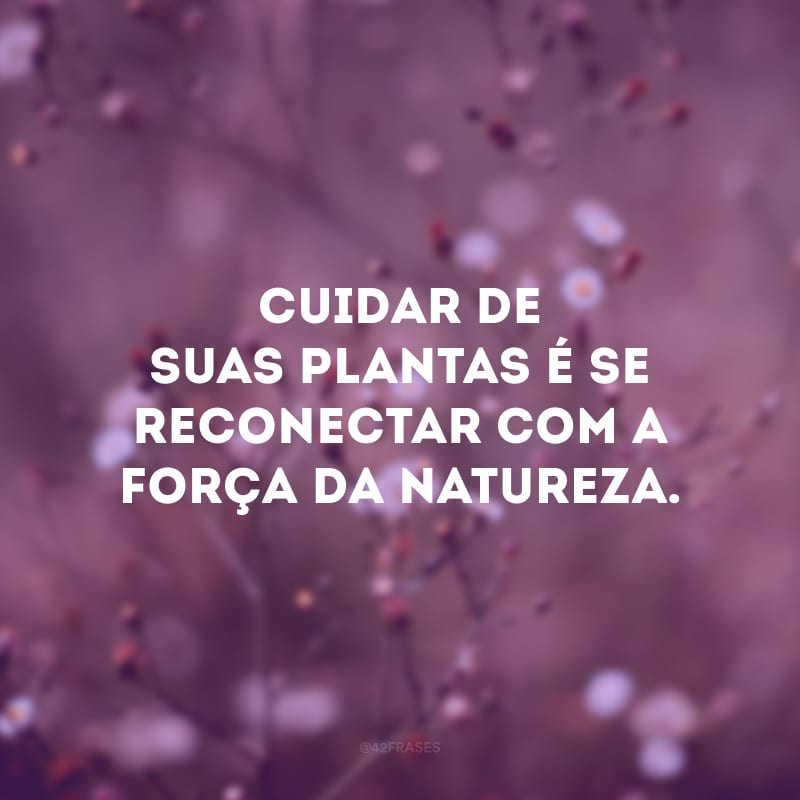 CUIDAR DE SUAS PLANTAS É SE RECONECTAR COM A FORÇA DA NATUREZA.

@42FRASES